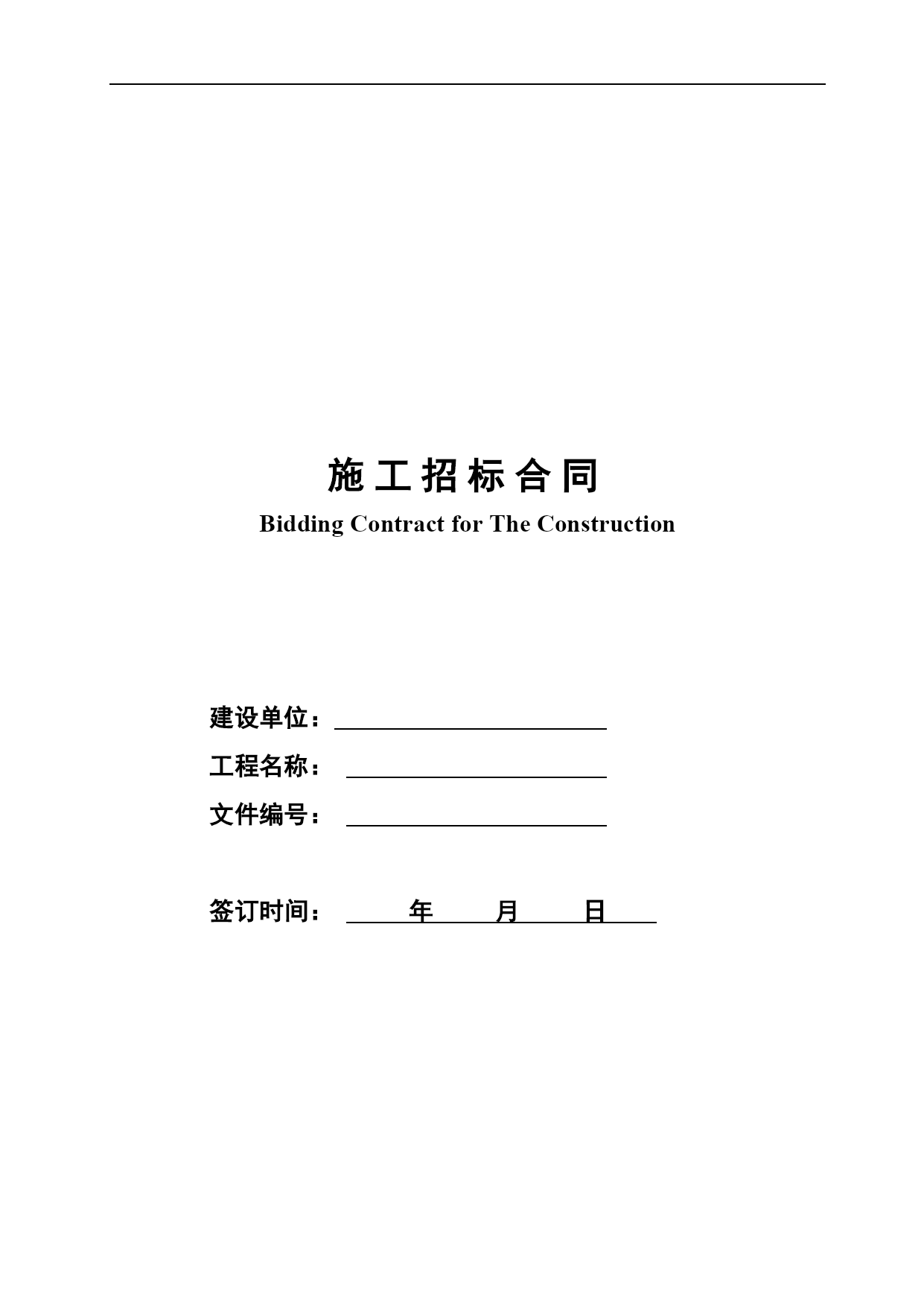 施工招标合同

Bidding Contract for The Construction

建设单位：

工程名称：

文件编号：

签订时间： 年 月 日